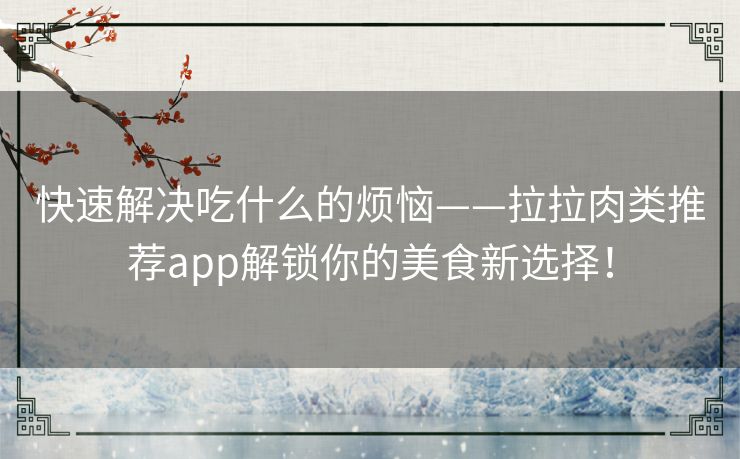 快速解决吃什么的烦恼——拉拉肉类推荐app解锁你的美食新选择！